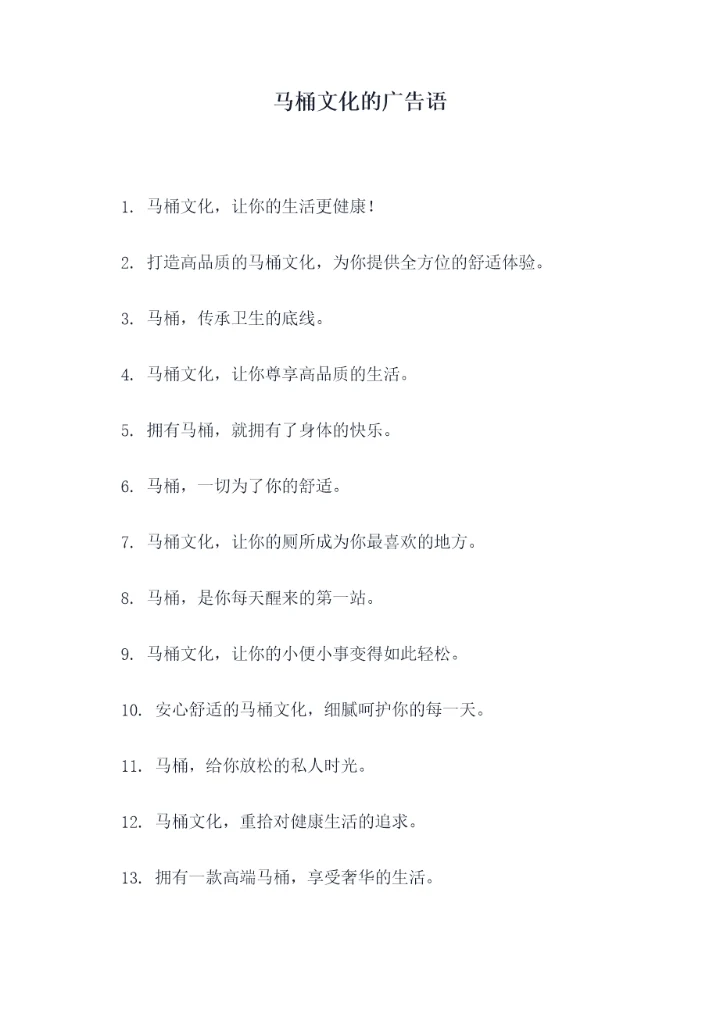 马桶文化的广告语

1. 马桶文化，让你的生活更健康！

2. 打造高品质的马桶文化，为你提供全方位的舒适体验。

3. 马桶，传承卫生的底线。

4. 马桶文化，让你尊享高品质的生活。

5. 拥有马桶，就拥有了身体的快乐。

6. 马桶，一切为了你的舒适。

7. 马桶文化，让你的厕所成为你最喜欢的地方。

8. 马桶，是你每天醒来的第一站。

9. 马桶文化，让你的小便小事变得如此轻松。

10. 安心舒适的马桶文化，细腻呵护你的每一天。

11. 马桶，给你放松的私人时光。

12. 马桶文化，重拾对健康生活的追求。

13. 拥有一款高端马桶，享受奢华的生活。